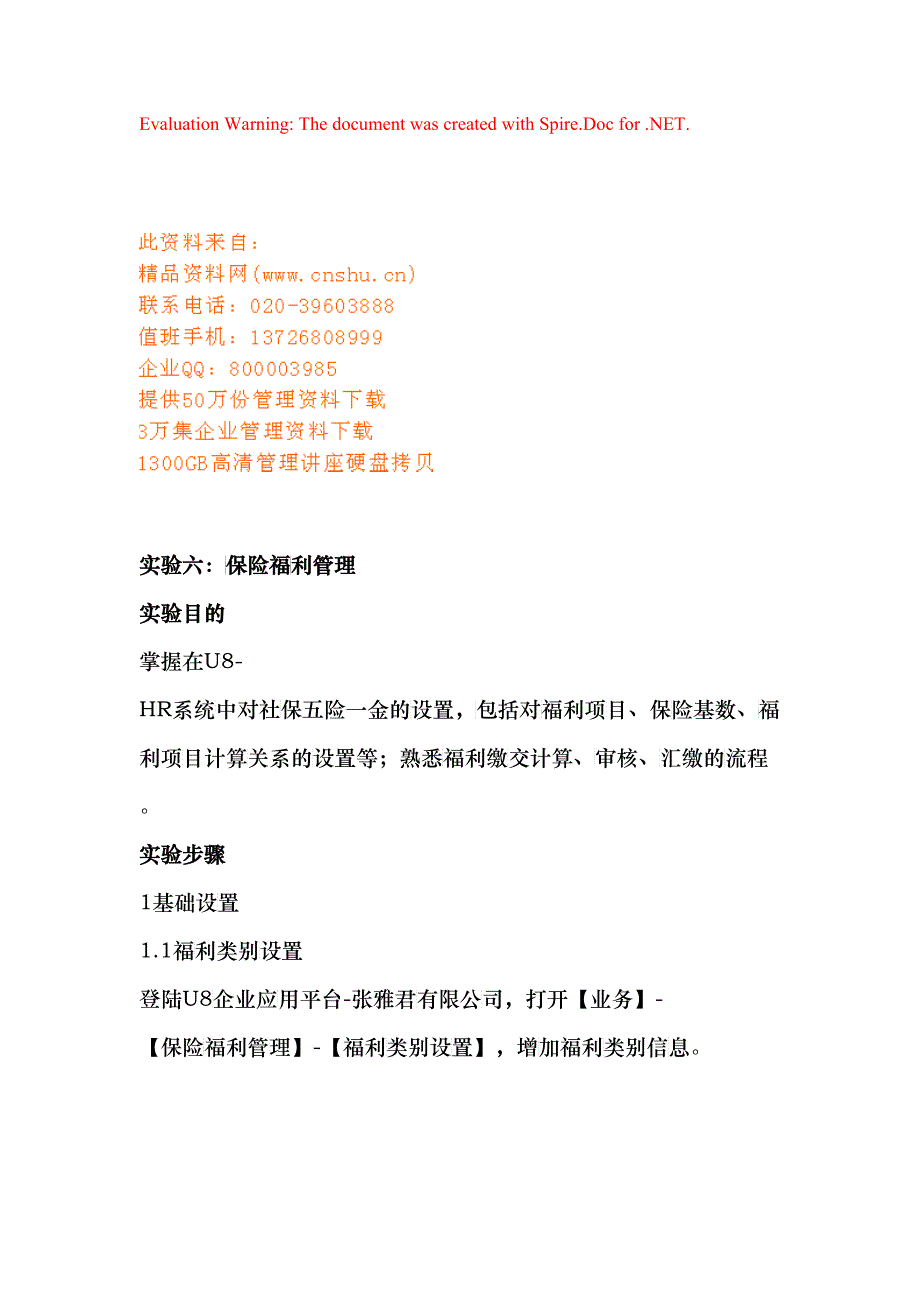 Evaluation Warning: The document was created with Spire.Doc for .NET.

此资料来自：
精品资料网(www.cnshu.cn)
联系电话：020-39603888
值班手机：13726808999
企业QQ：800003985
提供50万份管理资料下载
3万集企业管理资料下载
1300GB高清管理讲座硬盘拷贝

实验六：保险福利管理

实验目的

掌握在U8-HR系统中对社保五险一金的设置，包括对福利项目、保险基数、福利项目计算关系的设置等；熟悉福利缴交计算、审核、汇缴的流程。

实验步骤

1基础设置

1.1福利类别设置

登陆U8企业应用平台-张雅君有限公司，打开【业务】-【保险福利管理】-【福利类别设置】，增加福利类别信息。